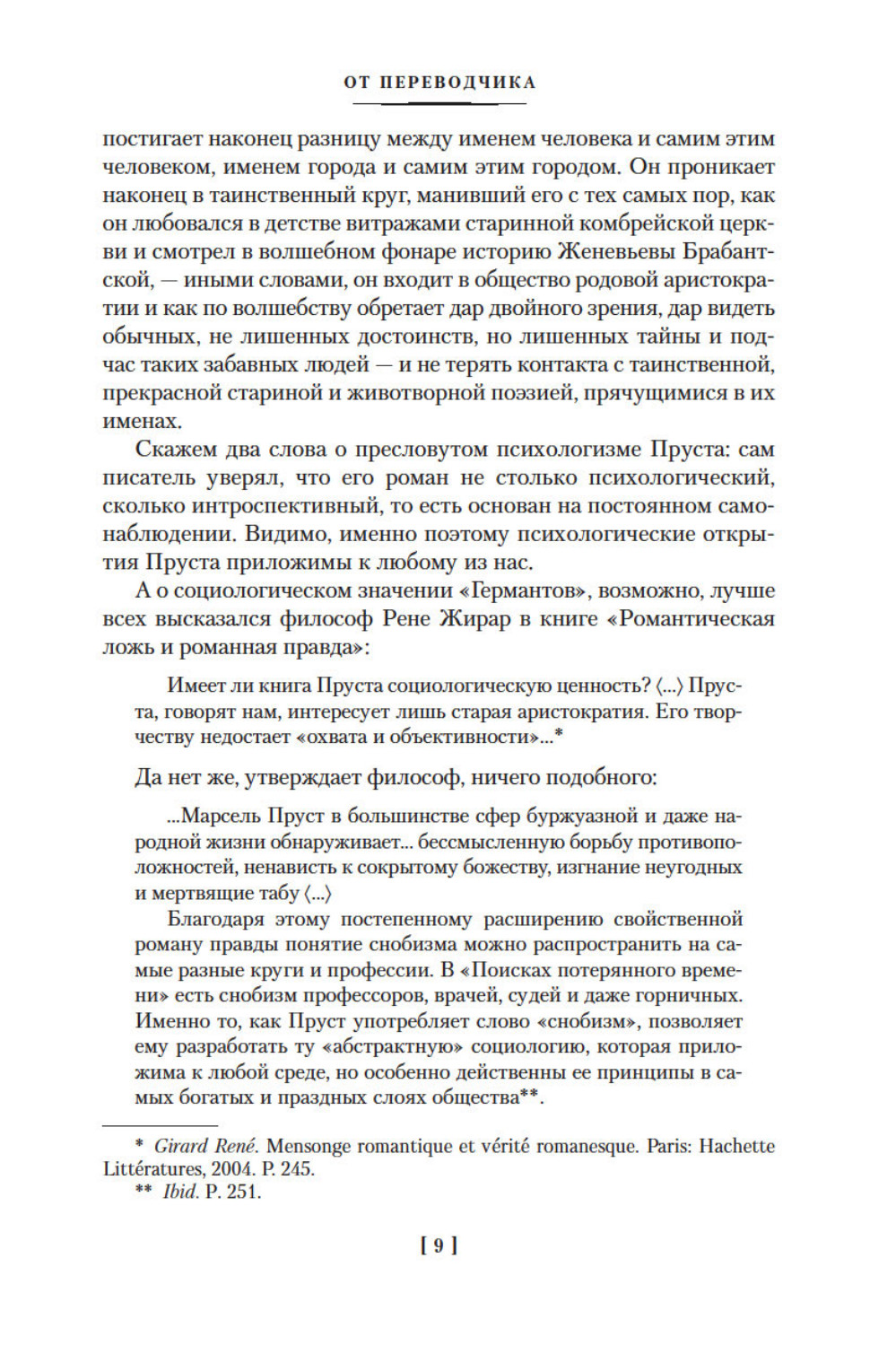 ОТ ПЕРЕВОДЧИКА

постигает наконец разницу между именем человека и самим этим человеком, именем города и самим этим городом. Он проникает наконец в таинственный круг, манивший его с тех самых пор, как он любовался в детстве витражами старинной комбрейской церкви и смотрел в волшебном фонаре историю Женевьевы Брабантской, — иными словами, он входит в общество родовой аристократии и как по волшебству обретает дар двойного зрения, дар видеть обычных, не лишенных достоинств, но лишенных тайны и подчас таких забавных людей — и не терять контакта с таинственной, прекрасной стариной и животворной поэзией, прячущимися в их именах.

Скажем два слова о пресловутом психологизме Пруста: сам писатель уверял, что его роман не столько психологический, сколько интроспективный, то есть основан на постоянном самонаблюдении. Видимо, именно поэтому психологические открытия Пруста приложимы к любому из нас.

А о социологическом значении «Германтов», возможно, лучше всех высказался философ Рене Жирар в книге «Романтическая ложь и романная правда»:

Имеет ли книга Пруста социологическую ценность? ⟨...⟩ Пруста, говорят нам, интересует лишь старая аристократия. Его творчеству недостает «охвата и объективности»...*

Да нет же, утверждает философ, ничего подобного:

...Марсель Пруст в большинстве сфер буржуазной и даже народной жизни обнаруживает... бессмысленную борьбу противоположностей, ненависть к сокрытому божеству, изгнание неугодных и мертвящие табу ⟨...⟩

Благодаря этому постепенному расширению свойственной роману правды понятие снобизма можно распространить на самые разные круги и профессии. В «Поисках потерянного времени» есть снобизм профессоров, врачей, судей и даже горничных. Именно то, как Пруст употребляет слово «снобизм», позволяет ему разработать ту «абстрактную» социологию, которая приложима к любой среде, но особенно действенны ее принципы в самых богатых и праздных слоях общества**.

* Girard René. Mensonge romantique et vérité romanesque. Paris: Hachette Littératures, 2004. P. 245.
** Ibid. P. 251.

[ 9 ]